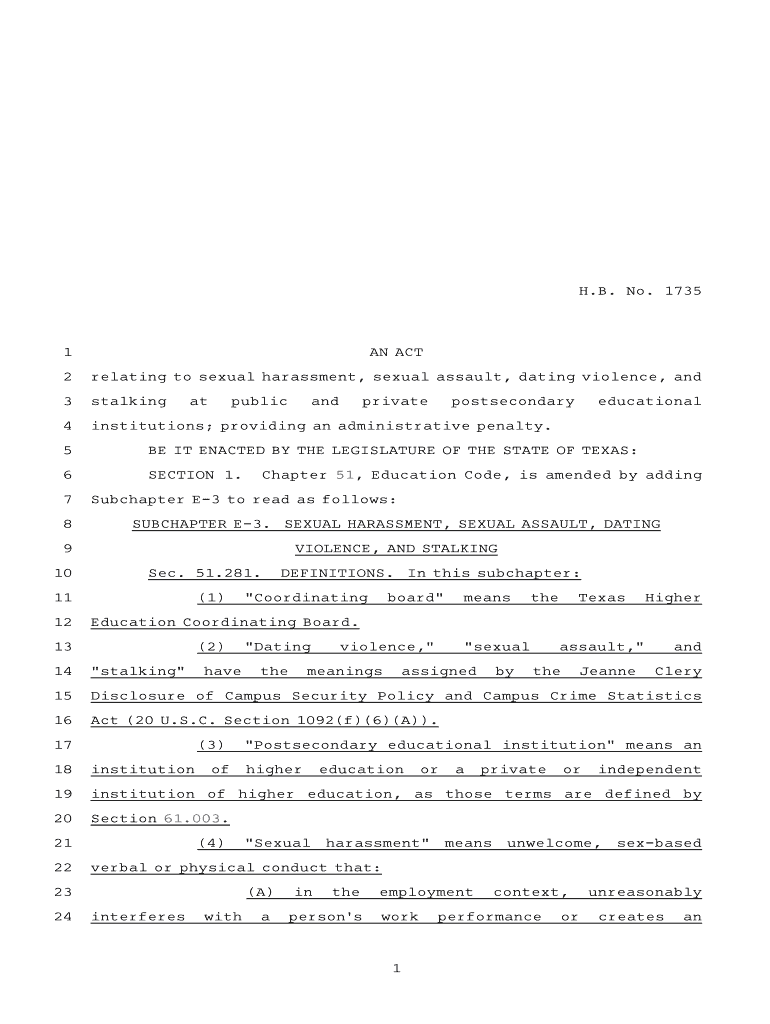 H.B. No. 1735

1 AN ACT
2 relating to sexual harassment, sexual assault, dating violence, and
3 stalking at public and private postsecondary educational
4 institutions; providing an administrative penalty.
5 BE IT ENACTED BY THE LEGISLATURE OF THE STATE OF TEXAS:
6 SECTION 1. Chapter 51, Education Code, is amended by adding
7 Subchapter E-3 to read as follows:
8 SUBCHAPTER E-3. SEXUAL HARASSMENT, SEXUAL ASSAULT, DATING
9 VIOLENCE, AND STALKING
10 Sec. 51.281. DEFINITIONS. In this subchapter:
11 (1) "Coordinating board" means the Texas Higher
12 Education Coordinating Board.
13 (2) "Dating violence," "sexual assault," and
14 "stalking" have the meanings assigned by the Jeanne Clery
15 Disclosure of Campus Security Policy and Campus Crime Statistics
16 Act (20 U.S.C. Section 1092(f)(6)(A)).
17 (3) "Postsecondary educational institution" means an
18 institution of higher education or a private or independent
19 institution of higher education, as those terms are defined by
20 Section 61.003.
21 (4) "Sexual harassment" means unwelcome, sex-based
22 verbal or physical conduct that:
23 (A) in the employment context, unreasonably
24 interferes with a person's work performance or creates an

1